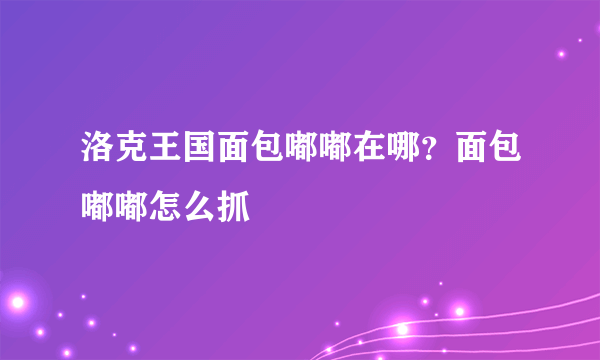 洛克王国面包嘟嘟在哪？面包嘟嘟怎么抓